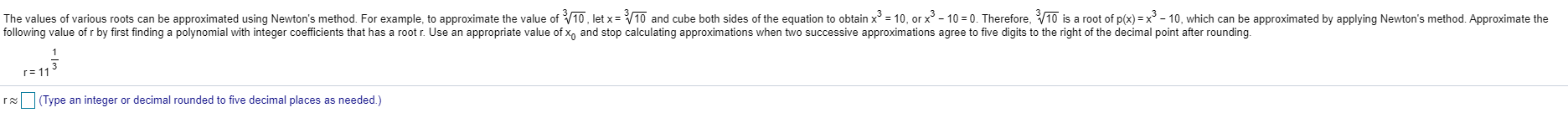 The values of various roots can be approximated using Newton's method. For example, to approximate the value of $\sqrt[3]{10}$, let $x = \sqrt[3]{10}$ and cube both sides of the equation to obtain $x^3 = 10$, or $x^3 - 10 = 0$. Therefore, $\sqrt[3]{10}$ is a root of $p(x) = x^3 - 10$, which can be approximated by applying Newton's method. Approximate the following value of r by first finding a polynomial with integer coefficients that has a root r. Use an appropriate value of $x_0$ and stop calculating approximations when two successive approximations agree to five digits to the right of the decimal point after rounding.

$r = 11^{\frac{1}{3}}$

$r \approx$ (Type an integer or decimal rounded to five decimal places as needed.)